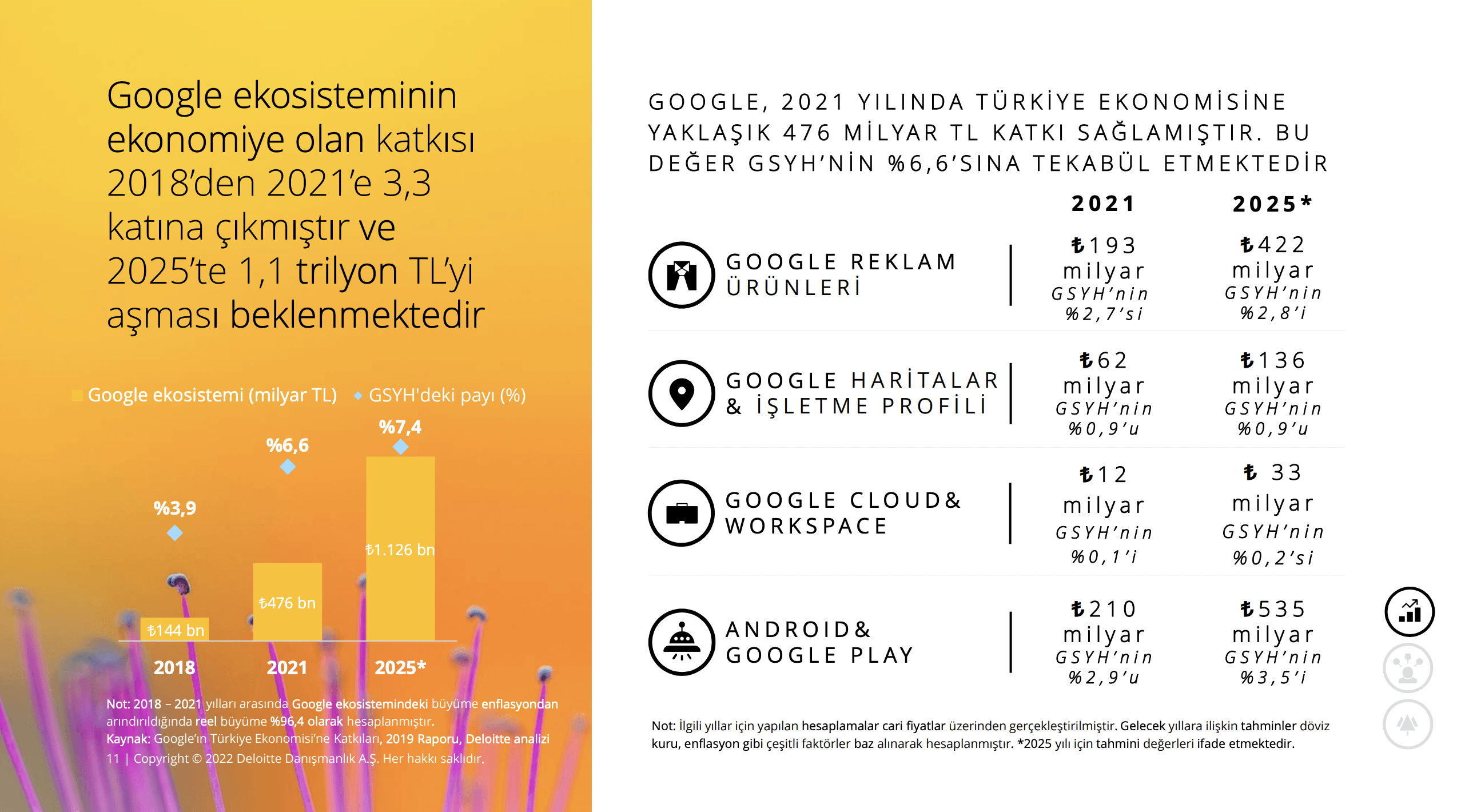 Google ekosisteminin ekonomiye olan katkısı 2018'den 2021'e 3,3 katına çıkmıştır ve 2025'te 1,1 trilyon TL'yi aşması beklenmektedir

Google ekosistemi (milyar TL) GSYH'deki payı (%)

%3,9
%6,6
%7,4

₺144 bn
₺476 bn
₺1.126 bn

2018
2021
2025*

Not: 2018 – 2021 yılları arasında Google ekosistemindeki büyüme enflasyondan arındırıldığında reel büyüme %96,4 olarak hesaplanmıştır.
Kaynak: Google'ın Türkiye Ekonomisi'ne Katkıları, 2019 Raporu, Deloitte analizi
11 | Copyright © 2022 Deloitte Danışmanlık A.Ş. Her hakkı saklıdır.

GOOGLE, 2021 YILINDA TÜRKİYE EKONOMİSİNE YAKLAŞIK 476 MİLYAR TL KATKI SAĞLAMIŞTIR. BU DEĞER GSYH'NİN %6,6'SINA TEKABÜL ETMEKTEDİR

| | 2021 | 2025* |
|---|---|---|
| GOOGLE REKLAM ÜRÜNLERİ | ₺193 milyar GSYH'nin %2,7'si | ₺422 milyar GSYH'nin %2,8'i |
| GOOGLE HARİTALAR & İŞLETME PROFİLİ | ₺62 milyar GSYH'nin %0,9'u | ₺136 milyar GSYH'nin %0,9'u |
| GOOGLE CLOUD& WORKSPACE | ₺12 milyar GSYH'nin %0,1'i | ₺ 33 milyar GSYH'nin %0,2'si |
| ANDROID& GOOGLE PLAY | ₺210 milyar GSYH'nin %2,9'u | ₺535 milyar GSYH'nin %3,5'i |

Not: İlgili yıllar için yapılan hesaplamalar cari fiyatlar üzerinden gerçekleştirilmiştir. Gelecek yıllara ilişkin tahminler döviz kuru, enflasyon gibi çeşitli faktörler baz alınarak hesaplanmıştır. *2025 yılı için tahmini değerleri ifade etmektedir.